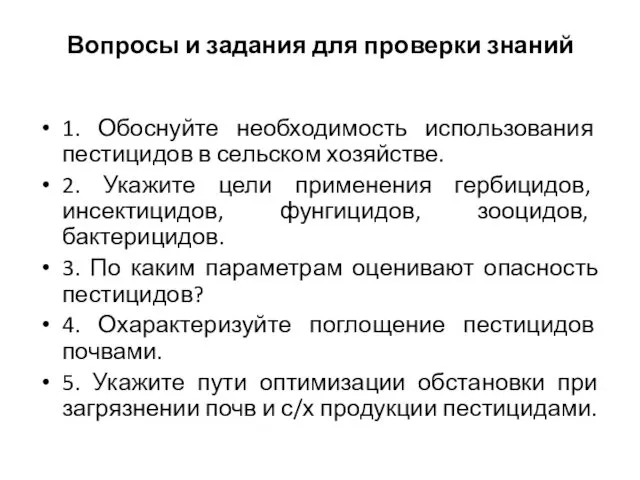 Вопросы и задания для проверки знаний

• 1. Обоснуйте необходимость использования пестицидов в сельском хозяйстве.
• 2. Укажите цели применения гербицидов, инсектицидов, фунгицидов, зооцидов, бактерицидов.
• 3. По каким параметрам оценивают опасность пестицидов?
• 4. Охарактеризуйте поглощение пестицидов почвами.
• 5. Укажите пути оптимизации обстановки при загрязнении почв и с/х продукции пестицидами.